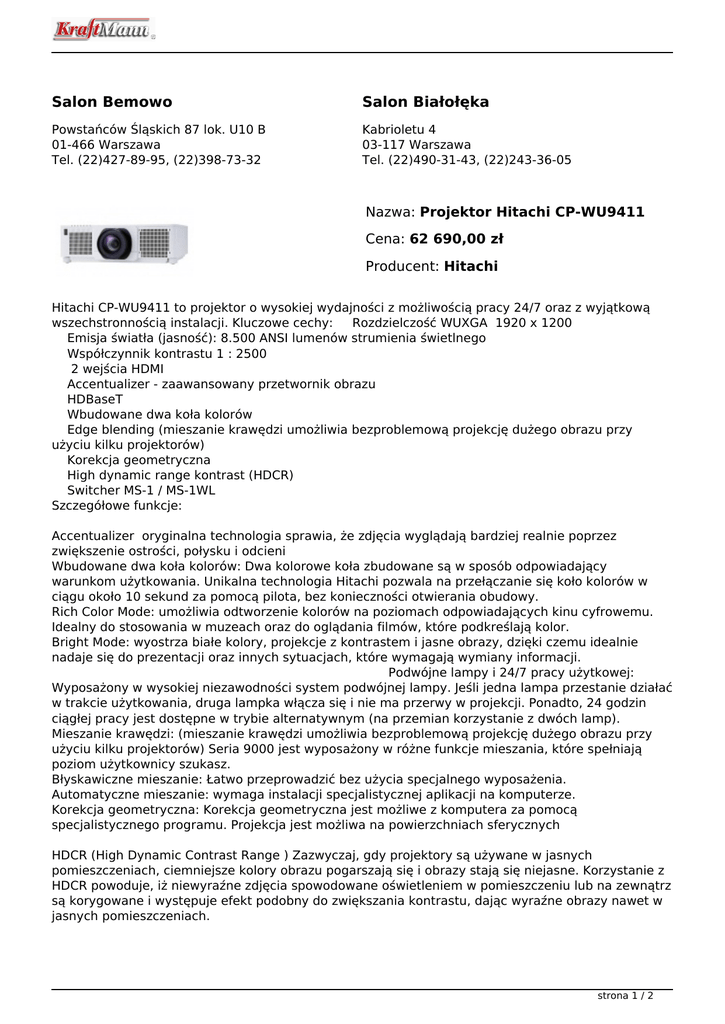 KraftMann

Salon Bemowo

Powstańców Śląskich 87 lok. U10 B
01-466 Warszawa
Tel. (22)427-89-95, (22)398-73-32

Salon Białołęka

Kabrioletu 4
03-117 Warszawa
Tel. (22)490-31-43, (22)243-36-05

Nazwa: Projektor Hitachi CP-WU9411

Cena: 62 690,00 zł

Producent: Hitachi

Hitachi CP-WU9411 to projektor o wysokiej wydajności z możliwością pracy 24/7 oraz z wyjątkową wszechstronnością instalacji. Kluczowe cechy: Rozdzielczość WUXGA 1920 x 1200
Emisja światła (jasność): 8.500 ANSI lumenów strumienia świetlnego
Współczynnik kontrastu 1 : 2500
2 wejścia HDMI
Accentualizer - zaawansowany przetwornik obrazu
HDBaseT
Wbudowane dwa koła kolorów
Edge blending (mieszanie krawędzi umożliwia bezproblemową projekcję dużego obrazu przy użyciu kilku projektorów)
Korekcja geometryczna
High dynamic range kontrast (HDCR)
Switcher MS-1 / MS-1WL
Szczegółowe funkcje:

Accentualizer oryginalna technologia sprawia, że zdjęcia wyglądają bardziej realnie poprzez zwiększenie ostrości, połysku i odcieni
Wbudowane dwa koła kolorów: Dwa kolorowe koła zbudowane są w sposób odpowiadający warunkom użytkowania. Unikalna technologia Hitachi pozwala na przełączanie się koło kolorów w ciągu około 10 sekund za pomocą pilota, bez konieczności otwierania obudowy.
Rich Color Mode: umożliwia odtworzenie kolorów na poziomach odpowiadających kinu cyfrowemu. Idealny do stosowania w muzeach oraz do oglądania filmów, które podkreślają kolor.
Bright Mode: wyostrza białe kolory, projekcje z kontrastem i jasne obrazy, dzięki czemu idealnie nadaje się do prezentacji oraz innych sytuacjach, które wymagają wymiany informacji.
Podwójne lampy i 24/7 pracy użytkowej:
Wyposażony w wysokiej niezawodności system podwójnej lampy. Jeśli jedna lampa przestanie działać w trakcie użytkowania, druga lampka włącza się i nie ma przerwy w projekcji. Ponadto, 24 godzin ciągłej pracy jest dostępne w trybie alternatywnym (na przemian korzystanie z dwóch lamp).
Mieszanie krawędzi: (mieszanie krawędzi umożliwia bezproblemową projekcję dużego obrazu przy użyciu kilku projektorów) Seria 9000 jest wyposażony w różne funkcje mieszania, które spełniają poziom użytkownicy szukasz.
Błyskawiczne mieszanie: Łatwo przeprowadzić bez użycia specjalnego wyposażenia.
Automatyczne mieszanie: wymaga instalacji specjalistycznej aplikacji na komputerze.
Korekcja geometryczna: Korekcja geometryczna jest możliwe z komputera za pomocą specjalistycznego programu. Projekcja jest możliwa na powierzchniach sferycznych

HDCR (High Dynamic Contrast Range ) Zazwyczaj, gdy projektory są używane w jasnych pomieszczeniach, ciemniejsze kolory obrazu pogarszają się i obrazy stają się niejasne. Korzystanie z HDCR powoduje, iż niewyraźne zdjęcia spowodowane oświetleniem w pomieszczeniu lub na zewnątrz są korygowane i występuje efekt podobny do zwiększania kontrastu, dając wyraźne obrazy nawet w jasnych pomieszczeniach.

strona 1 / 2